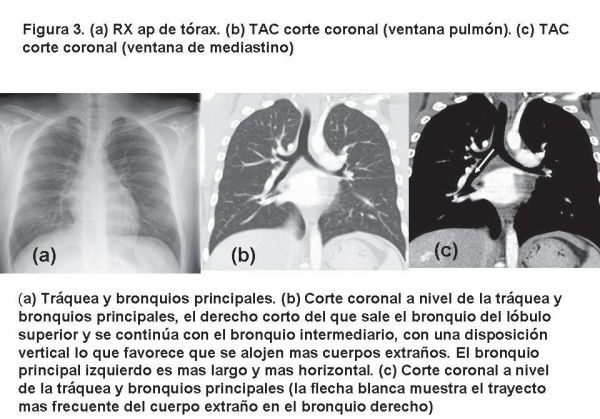 Figura 3. (a) RX ap de tórax. (b) TAC corte coronal (ventana pulmón). (c) TAC corte coronal (ventana de mediastino)

(a)

(b)

(c)

(a) Tráquea y bronquios principales. (b) Corte coronal a nivel de la tráquea y bronquios principales, el derecho corto del que sale el bronquio del lóbulo superior y se continúa con el bronquio intermediario, con una disposición vertical lo que favorece que se alojen mas cuerpos extraños. El bronquio principal izquierdo es mas largo y mas horizontal. (c) Corte coronal a nivel de la tráquea y bronquios principales (la flecha blanca muestra el trayecto mas frecuente del cuerpo extraño en el bronquio derecho)